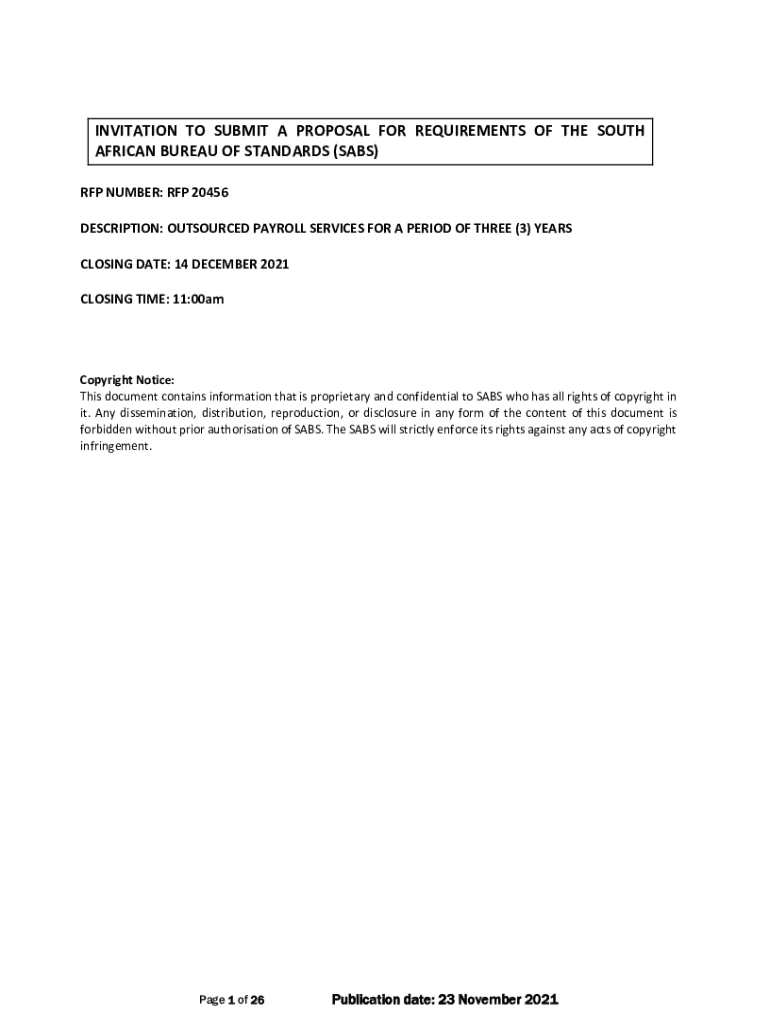 INVITATION TO SUBMIT A PROPOSAL FOR REQUIREMENTS OF THE SOUTH AFRICAN BUREAU OF STANDARDS (SABS)

RFP NUMBER: RFP 20456

DESCRIPTION: OUTSOURCED PAYROLL SERVICES FOR A PERIOD OF THREE (3) YEARS

CLOSING DATE: 14 DECEMBER 2021

CLOSING TIME: 11:00am

Copyright Notice:
This document contains information that is proprietary and confidential to SABS who has all rights of copyright in it. Any dissemination, distribution, reproduction, or disclosure in any form of the content of this document is forbidden without prior authorisation of SABS. The SABS will strictly enforce its rights against any acts of copyright infringement.

Page 1 of 26 Publication date: 23 November 2021